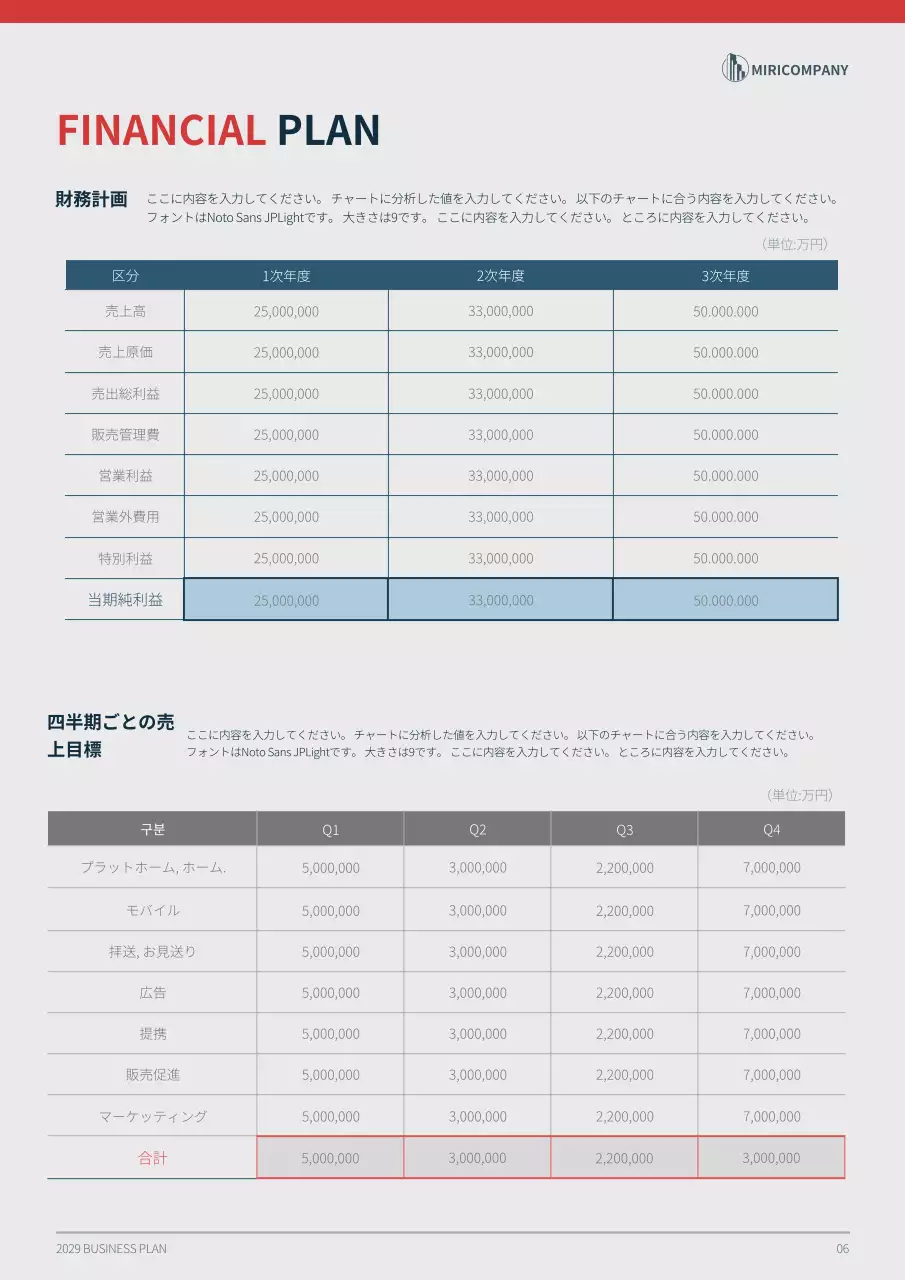 MIRICOMPANY

FINANCIAL PLAN

財務計画

ここに内容を入力してください。 チャートに分析した値を入力してください。 以下のチャートに合う内容を入力してください。 フォントはNoto Sans JPLightです。 大きさは9です。 ここに内容を入力してください。 ところに内容を入力してください。

（単位:万円）

| 区分 | 1次年度 | 2次年度 | 3次年度 |
|---|---|---|---|
| 売上高 | 25,000,000 | 33,000,000 | 50.000.000 |
| 売上原価 | 25,000,000 | 33,000,000 | 50.000.000 |
| 売出総利益 | 25,000,000 | 33,000,000 | 50.000.000 |
| 販売管理費 | 25,000,000 | 33,000,000 | 50.000.000 |
| 営業利益 | 25,000,000 | 33,000,000 | 50.000.000 |
| 営業外費用 | 25,000,000 | 33,000,000 | 50.000.000 |
| 特別利益 | 25,000,000 | 33,000,000 | 50.000.000 |
| 当期純利益 | 25,000,000 | 33,000,000 | 50.000.000 |

四半期ごとの売上目標

ここに内容を入力してください。 チャートに分析した値を入力してください。 以下のチャートに合う内容を入力してください。 フォントはNoto Sans JPLightです。 大きさは9です。 ここに内容を入力してください。 ところに内容を入力してください。

（単位:万円）

| 구분 | Q1 | Q2 | Q3 | Q4 |
|---|---|---|---|---|
| プラットホーム, ホーム. | 5,000,000 | 3,000,000 | 2,200,000 | 7,000,000 |
| モバイル | 5,000,000 | 3,000,000 | 2,200,000 | 7,000,000 |
| 拝送, お見送り | 5,000,000 | 3,000,000 | 2,200,000 | 7,000,000 |
| 広告 | 5,000,000 | 3,000,000 | 2,200,000 | 7,000,000 |
| 提携 | 5,000,000 | 3,000,000 | 2,200,000 | 7,000,000 |
| 販売促進 | 5,000,000 | 3,000,000 | 2,200,000 | 7,000,000 |
| マーケッティング | 5,000,000 | 3,000,000 | 2,200,000 | 7,000,000 |
| 合計 | 5,000,000 | 3,000,000 | 2,200,000 | 3,000,000 |

2029 BUSINESS PLAN

06